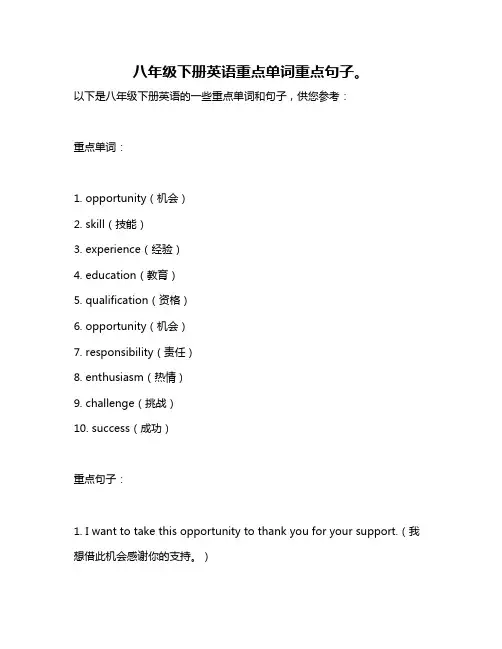 八年级下册英语重点单词重点句子。

以下是八年级下册英语的一些重点单词和句子，供您参考：

重点单词：

1. opportunity（机会）
2. skill（技能）
3. experience（经验）
4. education（教育）
5. qualification（资格）
6. opportunity（机会）
7. responsibility（责任）
8. enthusiasm（热情）
9. challenge（挑战）
10. success（成功）

重点句子：

1. I want to take this opportunity to thank you for your support.（我想借此机会感谢你的支持。）